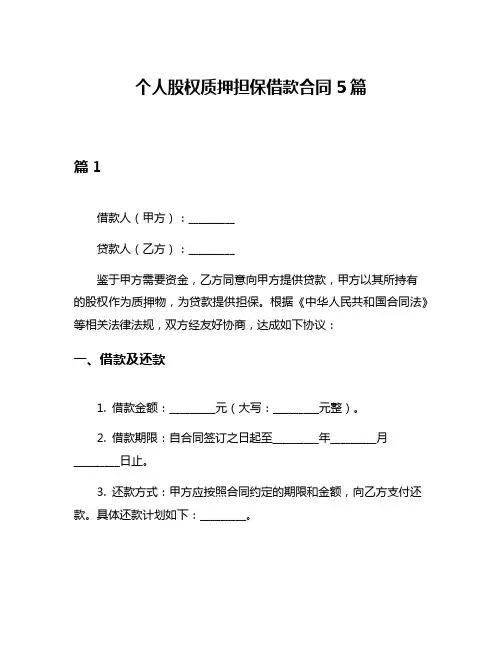 个人股权质押担保借款合同 5 篇

篇 1

借款人（甲方）：________

贷款人（乙方）：________

鉴于甲方需要资金，乙方同意向甲方提供贷款，甲方以其所持有的股权作为质押物，为贷款提供担保。根据《中华人民共和国合同法》等相关法律法规，双方经友好协商，达成如下协议：

一、借款及还款

1. 借款金额：________元（大写：________元整）。

2. 借款期限：自合同签订之日起至________年________月________日止。

3. 还款方式：甲方应按照合同约定的期限和金额，向乙方支付还款。具体还款计划如下：________。